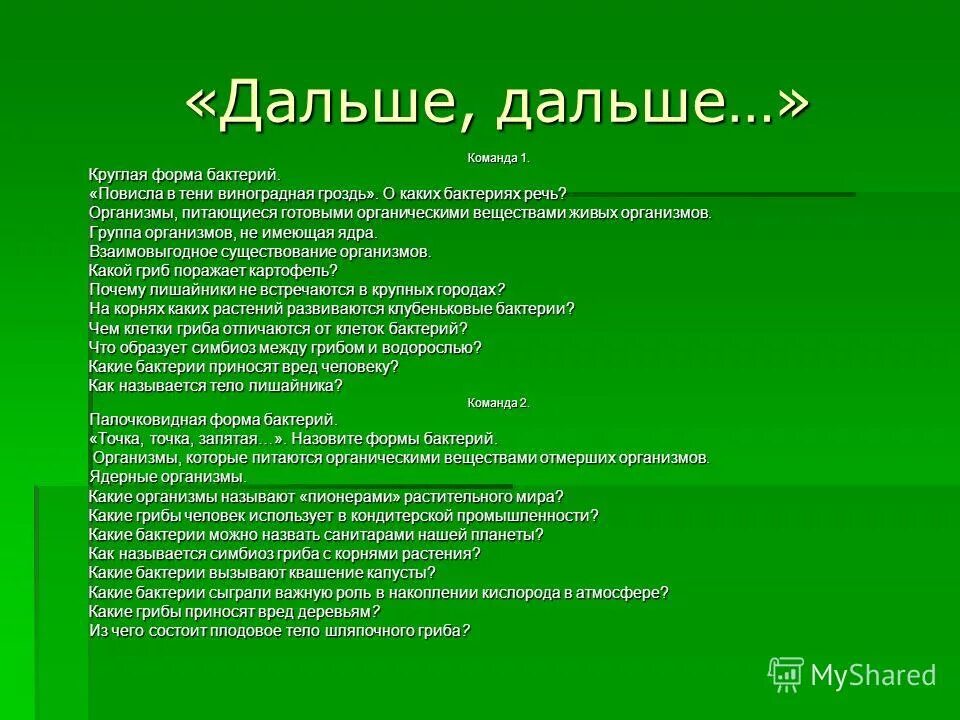 «Дальше, дальше…»

Команда 1.

Круглая форма бактерий.
«Повисла в тени виноградная гроздь». О каких бактериях речь?
Организмы, питающиеся готовыми органическими веществами живых организмов.
Группа организмов, не имеющая ядра.
Взаимовыгодное существование организмов.
Какой гриб поражает картофель?
Почему лишайники не встречаются в крупных городах?
На корнях каких растений развиваются клубеньковые бактерии?
Чем клетки гриба отличаются от клеток бактерий?
Что образует симбиоз между грибом и водорослью?
Какие бактерии приносят вред человеку?
Как называется тело лишайника?

Команда 2.

Палочковидная форма бактерий.
«Точка, точка, запятая…». Назовите формы бактерий.
Организмы, которые питаются органическими веществами отмерших организмов.
Ядерные организмы.
Какие организмы называют «пионерами» растительного мира?
Какие грибы человек использует в кондитерской промышленности?
Какие бактерии можно назвать санитарами нашей планеты?
Как называется симбиоз гриба с корнями растения?
Какие бактерии вызывают квашение капусты?
Какие бактерии сыграли важную роль в накоплении кислорода в атмосфере?
Какие грибы приносят вред деревьям?
Из чего состоит плодовое тело шляпочного гриба?

MyShared